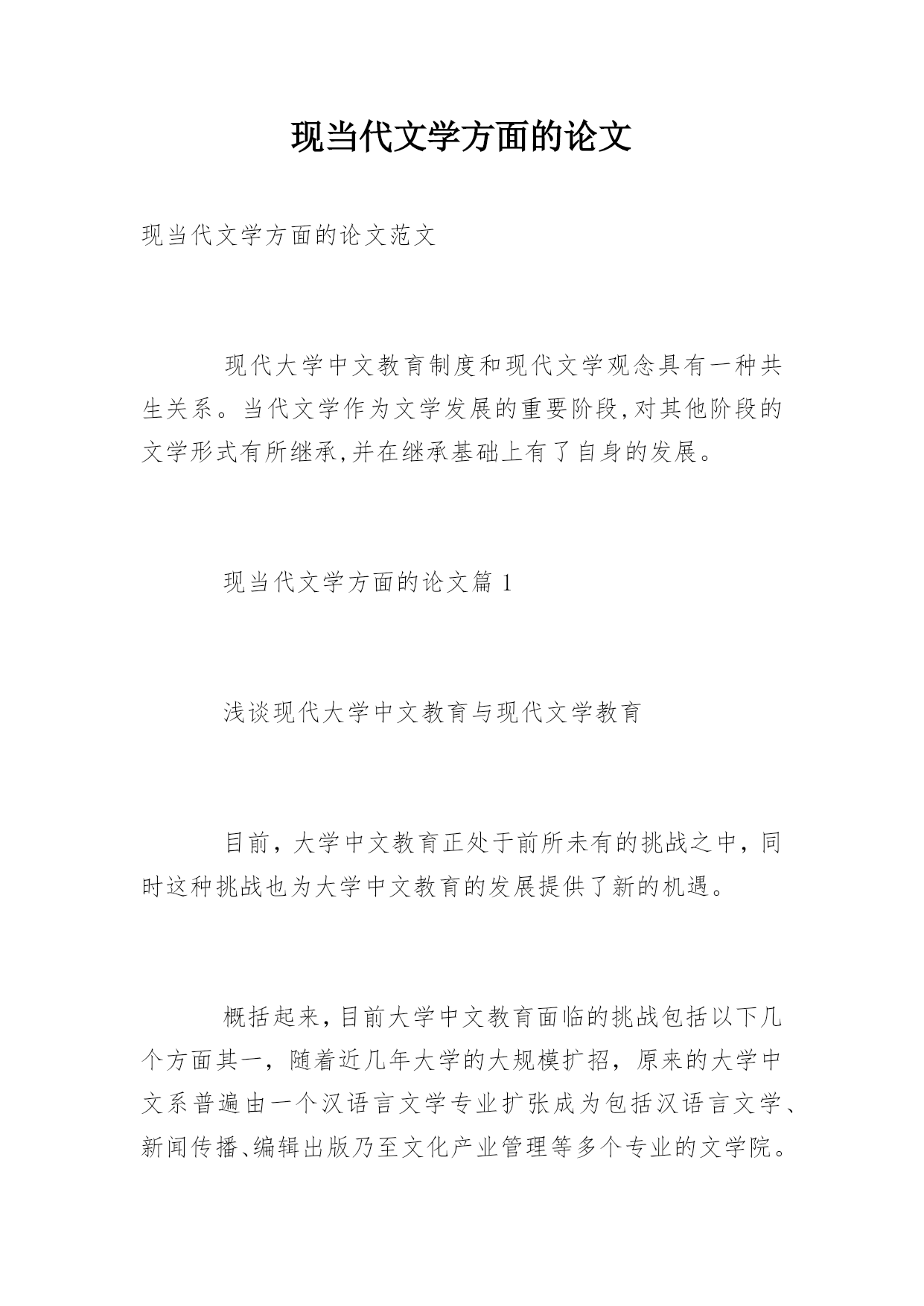 现当代文学方面的论文

现当代文学方面的论文范文

现代大学中文教育制度和现代文学观念具有一种共生关系。当代文学作为文学发展的重要阶段,对其他阶段的文学形式有所继承,并在继承基础上有了自身的发展。

现当代文学方面的论文篇 1

浅谈现代大学中文教育与现代文学教育

目前，大学中文教育正处于前所未有的挑战之中，同时这种挑战也为大学中文教育的发展提供了新的机遇。

概括起来,目前大学中文教育面临的挑战包括以下几个方面其一，随着近几年大学的大规模扩招，原来的大学中文系普遍由一个汉语言文学专业扩张成为包括汉语言文学、新闻传播、编辑出版乃至文化产业管理等多个专业的文学院。